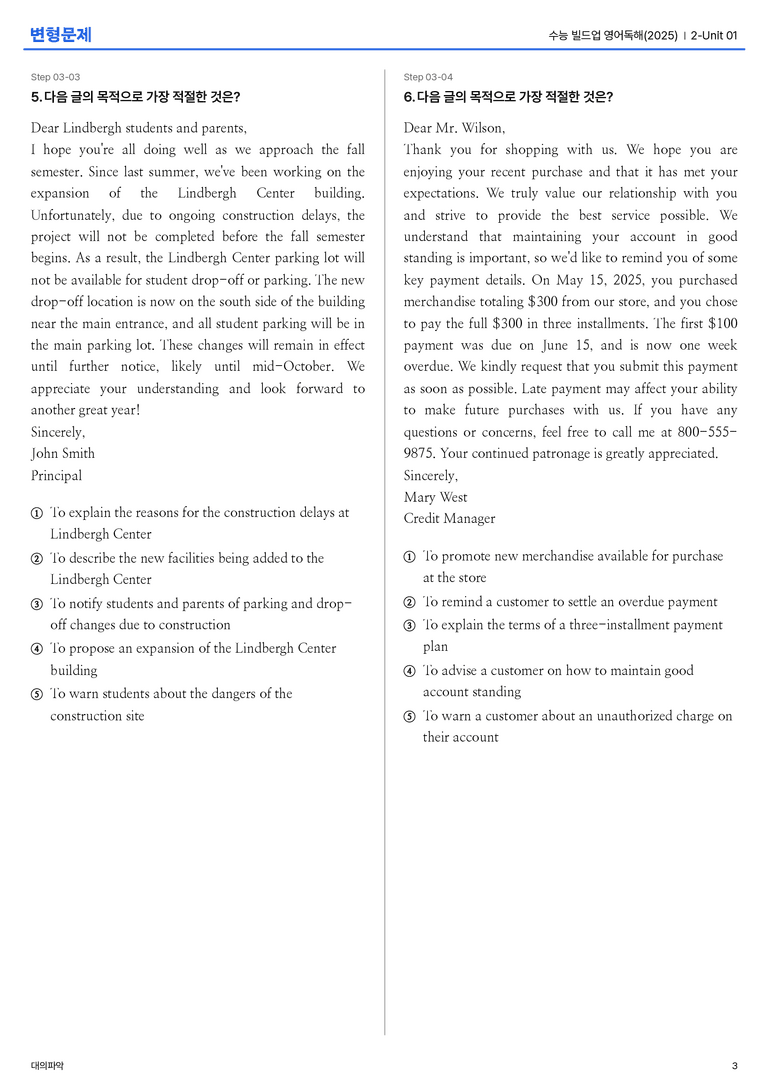 변형문제

수능 빌드업 영어독해(2025) | 2-Unit 01

Step 03-03

5. 다음 글의 목적으로 가장 적절한 것은?

Dear Lindbergh students and parents,

I hope you're all doing well as we approach the fall semester. Since last summer, we've been working on the expansion of the Lindbergh Center building. Unfortunately, due to ongoing construction delays, the project will not be completed before the fall semester begins. As a result, the Lindbergh Center parking lot will not be available for student drop-off or parking. The new drop-off location is now on the south side of the building near the main entrance, and all student parking will be in the main parking lot. These changes will remain in effect until further notice, likely until mid-October. We appreciate your understanding and look forward to another great year!

Sincerely,
John Smith
Principal

① To explain the reasons for the construction delays at Lindbergh Center
② To describe the new facilities being added to the Lindbergh Center
③ To notify students and parents of parking and drop-off changes due to construction
④ To propose an expansion of the Lindbergh Center building
⑤ To warn students about the dangers of the construction site

Step 03-04

6. 다음 글의 목적으로 가장 적절한 것은?

Dear Mr. Wilson,

Thank you for shopping with us. We hope you are enjoying your recent purchase and that it has met your expectations. We truly value our relationship with you and strive to provide the best service possible. We understand that maintaining your account in good standing is important, so we'd like to remind you of some key payment details. On May 15, 2025, you purchased merchandise totaling $300 from our store, and you chose to pay the full $300 in three installments. The first $100 payment was due on June 15, and is now one week overdue. We kindly request that you submit this payment as soon as possible. Late payment may affect your ability to make future purchases with us. If you have any questions or concerns, feel free to call me at 800-555-9875. Your continued patronage is greatly appreciated.

Sincerely,
Mary West
Credit Manager

① To promote new merchandise available for purchase at the store
② To remind a customer to settle an overdue payment
③ To explain the terms of a three-installment payment plan
④ To advise a customer on how to maintain good account standing
⑤ To warn a customer about an unauthorized charge on their account

대의파악

3